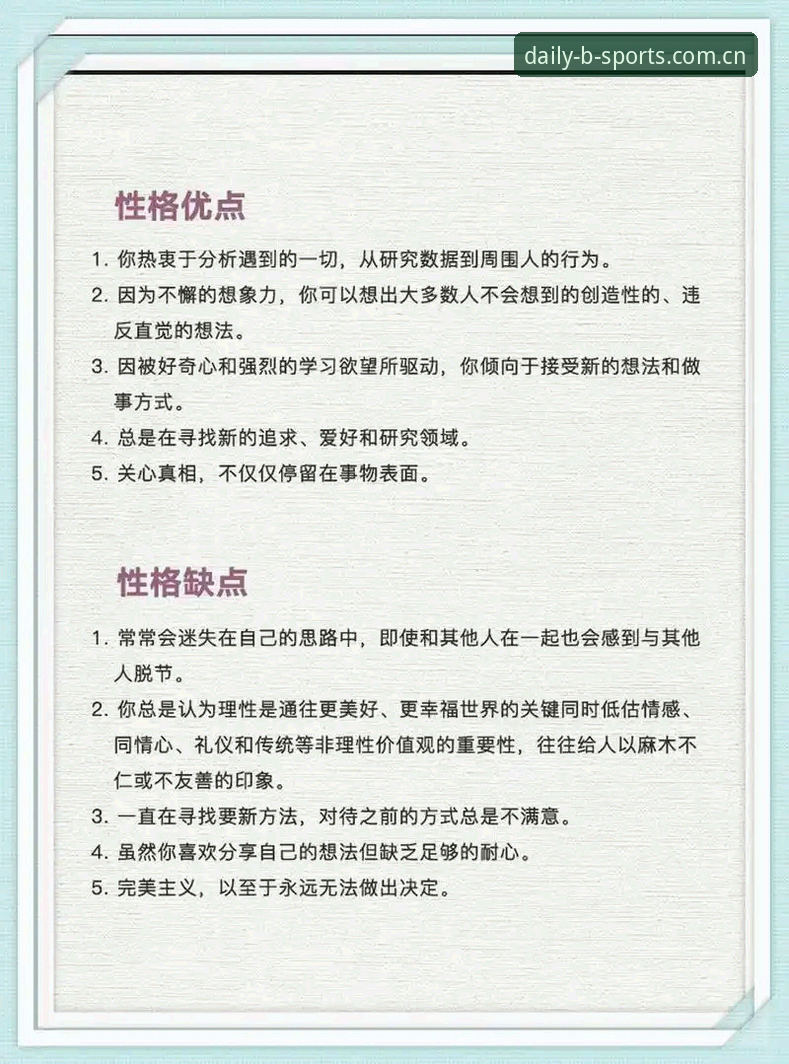 daily-b-sports.com.cn

性格优点

1. 你热衷于分析遇到的一切，从研究数据到周围人的行为。
2. 因为不懈的想象力，你可以想出大多数人不会想到的创造性的、违反直觉的想法。
3. 因被好奇心和强烈的学习欲望所驱动，你倾向于接受新的想法和做事方式。
4. 总是在寻找新的追求、爱好和研究领域。
5. 关心真相，不仅仅停留在事物表面。

性格缺点

1. 常常会迷失在自己的思路中，即使和其他人在一起也会感到与其他人脱节。
2. 你总是认为理性是通往更美好、更幸福世界的关键同时低估情感、同情心、礼仪和传统等非理性价值观的重要性，往往给人以麻木不仁或不友善的印象。
3. 一直在寻找要新方法，对待之前的方式总是不满意。
4. 虽然你喜欢分享自己的想法但缺乏足够的耐心。
5. 完美主义，以至于永远无法做出决定。